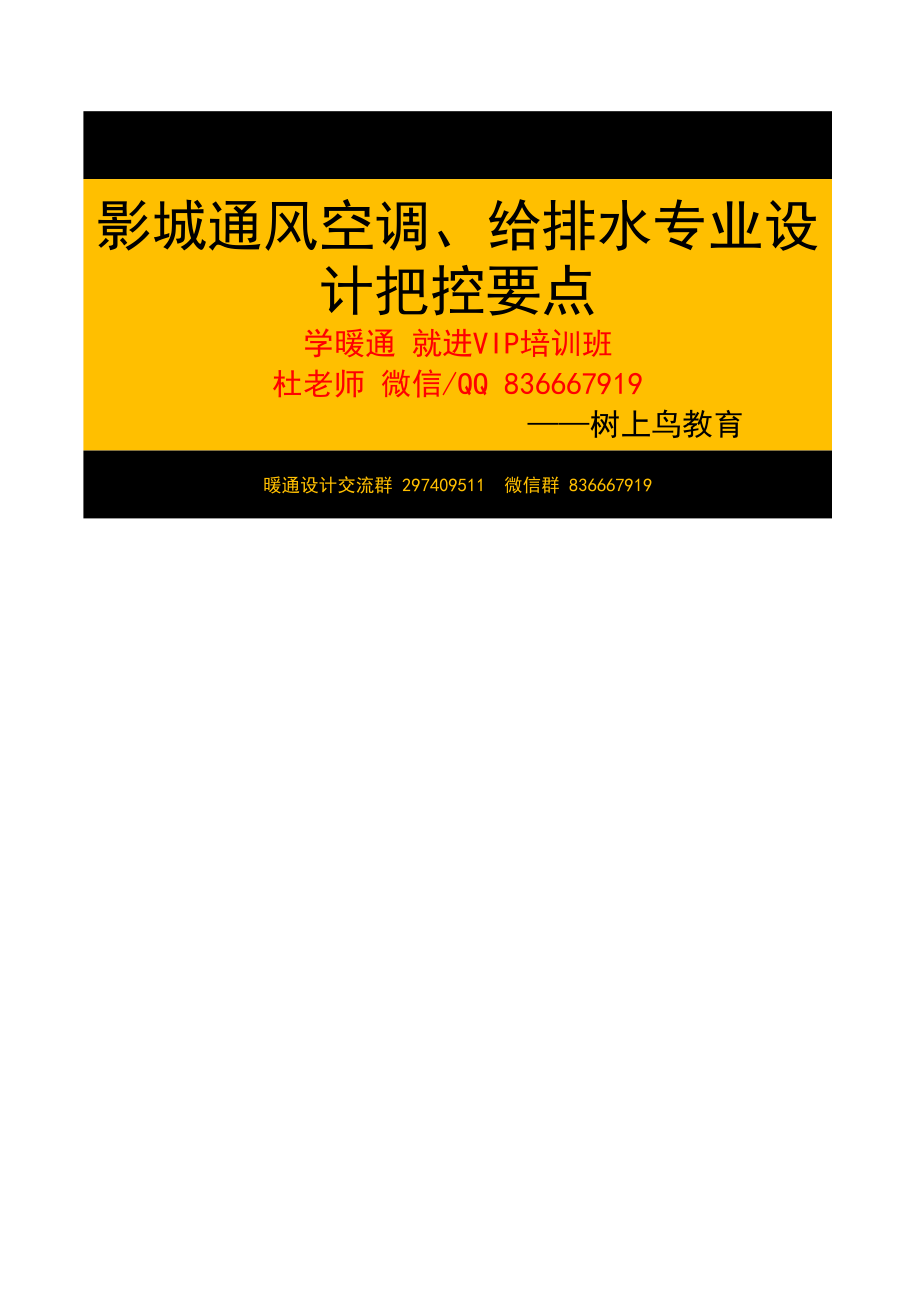 影城通风空调、给排水专业设计把控要点

学暖通 就进VIP培训班

杜老师 微信/QQ 836667919

——树上鸟教育

暖通设计交流群 297409511 微信群 836667919